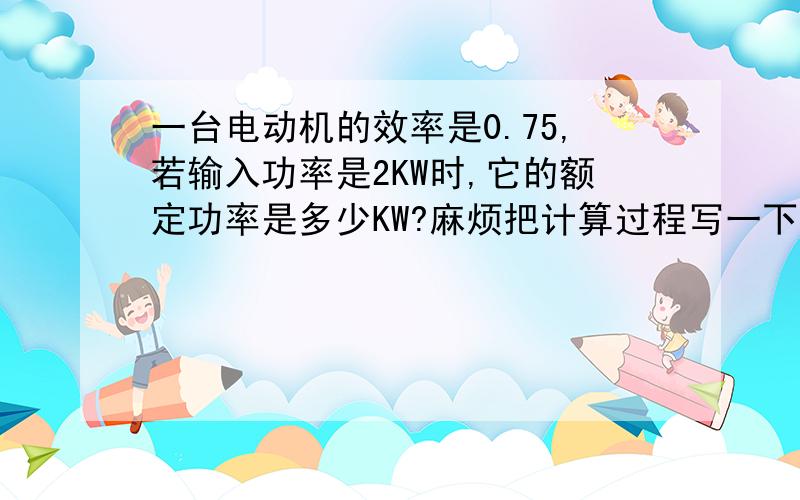 一台电动机的效率是0.75,若输入功率是2KW时,它的额定功率是多少KW?麻烦把计算过程写一下